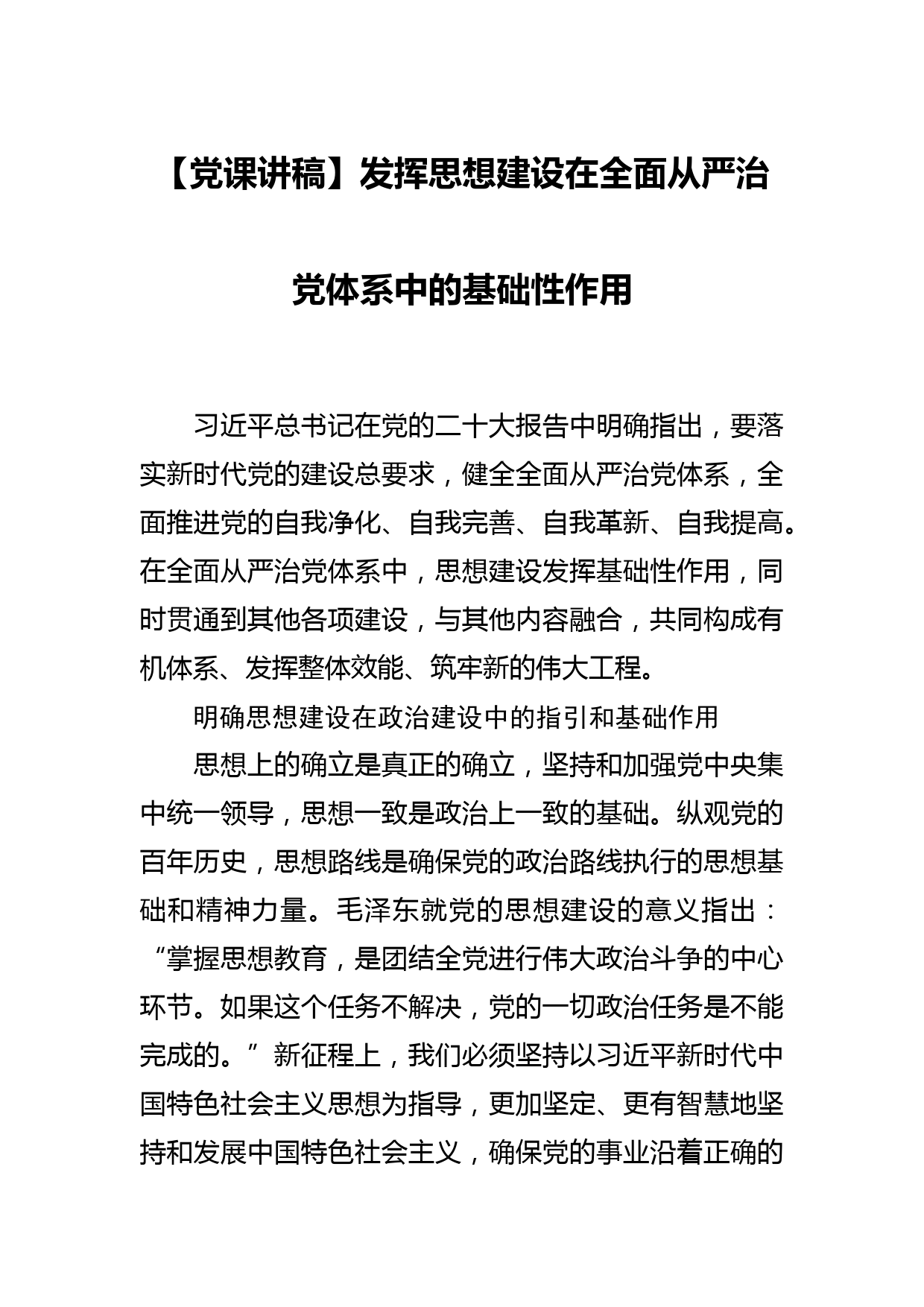 【党课讲稿】发挥思想建设在全面从严治党体系中的基础性作用

习近平总书记在党的二十大报告中明确指出，要落实新时代党的建设总要求，健全全面从严治党体系，全面推进党的自我净化、自我完善、自我革新、自我提高。在全面从严治党体系中，思想建设发挥基础性作用，同时贯通到其他各项建设，与其他内容融合，共同构成有机体系、发挥整体效能、筑牢新的伟大工程。

明确思想建设在政治建设中的指引和基础作用

思想上的确立是真正的确立，坚持和加强党中央集中统一领导，思想一致是政治上一致的基础。纵观党的百年历史，思想路线是确保党的政治路线执行的思想基础和精神力量。毛泽东就党的思想建设的意义指出：“掌握思想教育，是团结全党进行伟大政治斗争的中心环节。如果这个任务不解决，党的一切政治任务是不能完成的。”新征程上，我们必须坚持以习近平新时代中国特色社会主义思想为指导，更加坚定、更有智慧地坚持和发展中国特色社会主义，确保党的事业沿着正确的